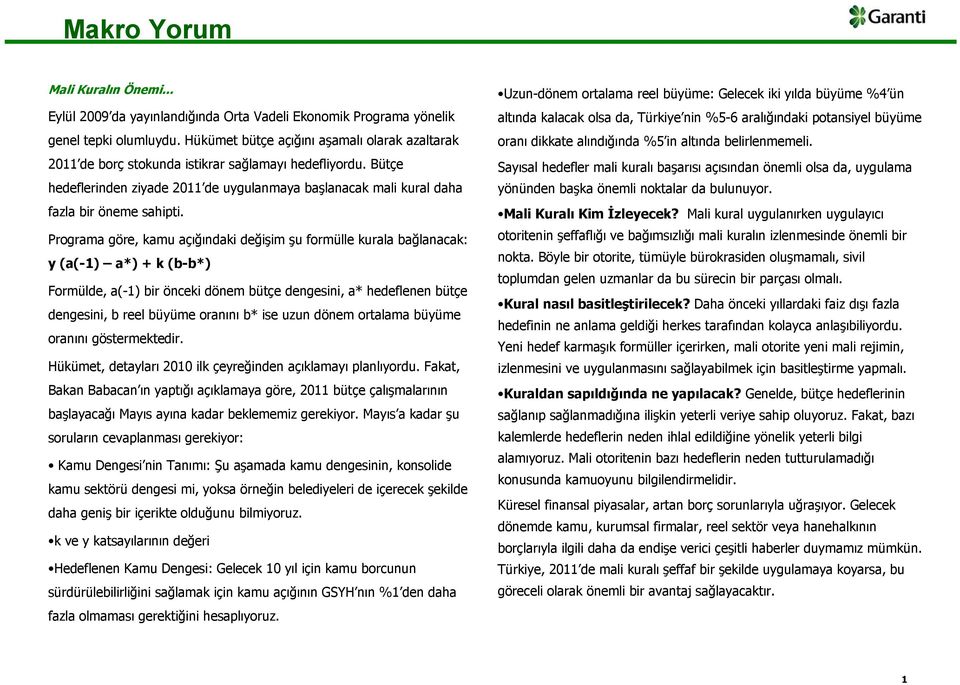 Makro Yorum

Garanti

Mali Kuralın Önemi…

Eylül 2009'da yayınlandığında Orta Vadeli Ekonomik Programa yönelik genel tepki olumluydu. Hükümet bütçe açığını aşamalı olarak azaltarak 2011'de borç stokunda istikrar sağlamayı hedefliyordu. Bütçe hedeflerinden ziyade 2011'de uygulanmaya başlanacak mali kural daha fazla bir öneme sahipti.

Programa göre, kamu açığındaki değişim şu formülle kurala bağlanacak: y (a(-1) – a*) + k (b-b*)

Formülde, a(-1) bir önceki dönem bütçe dengesini, a* hedeflenen bütçe dengesini, b reel büyüme oranını b* ise uzun dönem ortalama büyüme oranını göstermektedir.

Hükümet, detayları 2010 ilk çeyreğinden açıklamayı planlıyordu. Fakat, Bakan Babacan'ın yaptığı açıklamaya göre, 2011 bütçe çalışmalarının başlayacağı Mayıs ayına kadar beklememiz gerekiyor. Mayıs'a kadar şu soruların cevaplanması gerekiyor:

• Kamu Dengesi'nin Tanımı: Şu aşamada kamu dengesinin, konsolide kamu sektörü dengesi mi, yoksa örneğin belediyeleri de içerecek şekilde daha geniş bir içerikte olduğunu bilmiyoruz.

•k ve y katsayılarının değeri

•Hedeflenen Kamu Dengesi: Gelecek 10 yıl için kamu borcunun sürdürülebilirliğini sağlamak için kamu açığının GSYH'nın %1'den daha fazla olmaması gerektiğini hesaplıyoruz.

•Uzun-dönem ortalama reel büyüme: Gelecek iki yılda büyüme %4'ün altında kalacak olsa da, Türkiye'nin %5-6 aralığındaki potansiyel büyüme oranı dikkate alındığında %5'in altında belirlenmemeli.

Sayısal hedefler mali kuralı başarısı açısından önemli olsa da, uygulama yönünden başka önemli noktalar da bulunuyor.

•Mali Kuralı Kim İzleyecek? Mali kural uygulanırken uygulayıcı otoritenin şeffaflığı ve bağımsızlığı mali kuralın izlenmesinde önemli bir nokta. Böyle bir otorite, tümüyle bürokrasiden oluşmamalı, sivil toplumdan gelen uzmanlar da bu sürecin bir parçası olmalı.

•Kural nasıl basitleştirilecek? Daha önceki yıllardaki faiz dışı fazla hedefinin ne anlama geldiği herkes tarafından kolayca anlaşılabiliyordu. Yeni hedef karmaşık formüller içerirken, mali otorite yeni mali rejimin, izlenmesini ve uygulanmasını sağlayabilmek için basitleştirme yapmalı.

•Kuraldan sapıldığında ne yapılacak? Genelde, bütçe hedeflerinin sağlanıp sağlanmadığına ilişkin yeterli veriye sahip oluyoruz. Fakat, bazı kalemlerde hedeflerin neden ihlal edildiğine yönelik yeterli bilgi alamıyoruz. Mali otoritenin bazı hedeflerin neden tutturulamadığı konusunda kamuoyunu bilgilendirmelidir.

Küresel finansal piyasalar, artan borç sorunlarıyla uğraşıyor. Gelecek dönemde kamu, kurumsal firmalar, reel sektör veya hanehalkının borçlarıyla ilgili daha da endişe verici çeşitli haberler duymamız mümkün. Türkiye, 2011'de mali kuralı şeffaf bir şekilde uygulamaya koyarsa, bu göreceli olarak önemli bir avantaj sağlayacaktır.

1